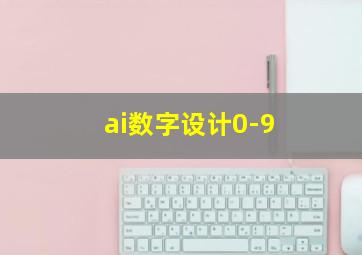 ai数字设计0-9